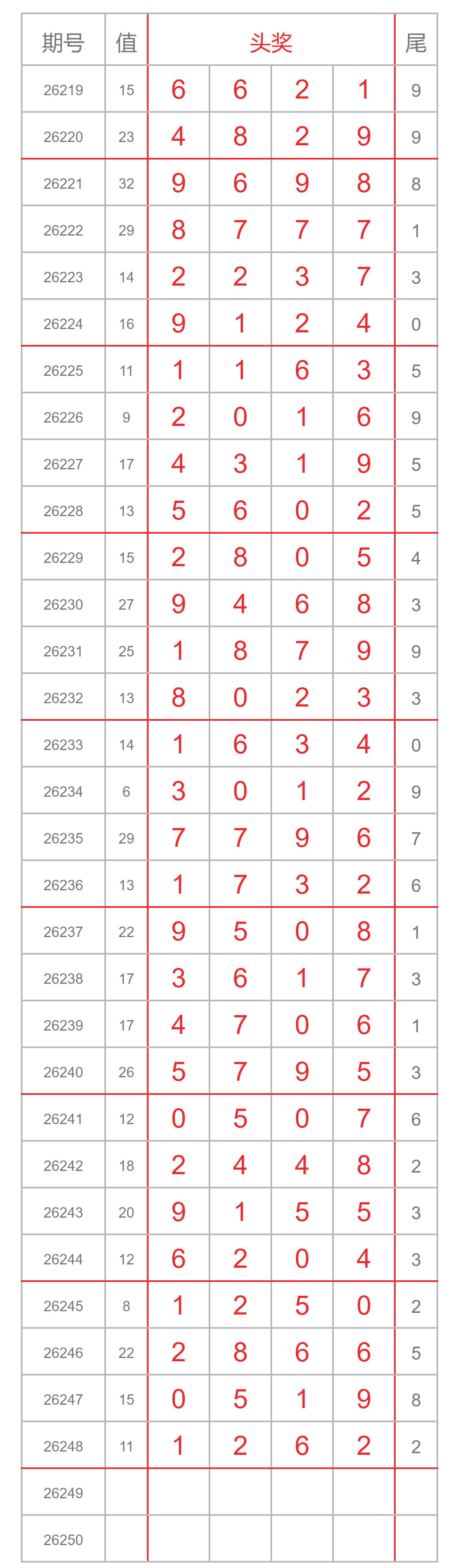 | 期号 | 值 | 头奖 | | | | 尾 |
|---|---|---|---|---|---|---|
| 26219 | 15 | 6 | 6 | 2 | 1 | 9 |
| 26220 | 23 | 4 | 8 | 2 | 9 | 9 |
| 26221 | 32 | 9 | 6 | 9 | 8 | 8 |
| 26222 | 29 | 8 | 7 | 7 | 7 | 1 |
| 26223 | 14 | 2 | 2 | 3 | 7 | 3 |
| 26224 | 16 | 9 | 1 | 2 | 4 | 0 |
| 26225 | 11 | 1 | 1 | 6 | 3 | 5 |
| 26226 | 9 | 2 | 0 | 1 | 6 | 9 |
| 26227 | 17 | 4 | 3 | 1 | 9 | 5 |
| 26228 | 13 | 5 | 6 | 0 | 2 | 5 |
| 26229 | 15 | 2 | 8 | 0 | 5 | 4 |
| 26230 | 27 | 9 | 4 | 6 | 8 | 3 |
| 26231 | 25 | 1 | 8 | 7 | 9 | 9 |
| 26232 | 13 | 8 | 0 | 2 | 3 | 3 |
| 26233 | 14 | 1 | 6 | 3 | 4 | 0 |
| 26234 | 6 | 3 | 0 | 1 | 2 | 9 |
| 26235 | 29 | 7 | 7 | 9 | 6 | 7 |
| 26236 | 13 | 1 | 7 | 3 | 2 | 6 |
| 26237 | 22 | 9 | 5 | 0 | 8 | 1 |
| 26238 | 17 | 3 | 6 | 1 | 7 | 3 |
| 26239 | 17 | 4 | 7 | 0 | 6 | 1 |
| 26240 | 26 | 5 | 7 | 9 | 5 | 3 |
| 26241 | 12 | 0 | 5 | 0 | 7 | 6 |
| 26242 | 18 | 2 | 4 | 4 | 8 | 2 |
| 26243 | 20 | 9 | 1 | 5 | 5 | 3 |
| 26244 | 12 | 6 | 2 | 0 | 4 | 3 |
| 26245 | 8 | 1 | 2 | 5 | 0 | 2 |
| 26246 | 22 | 2 | 8 | 6 | 6 | 5 |
| 26247 | 15 | 0 | 5 | 1 | 9 | 8 |
| 26248 | 11 | 1 | 2 | 6 | 2 | 2 |
| 26249 | | | | | | |
| 26250 | | | | | | |